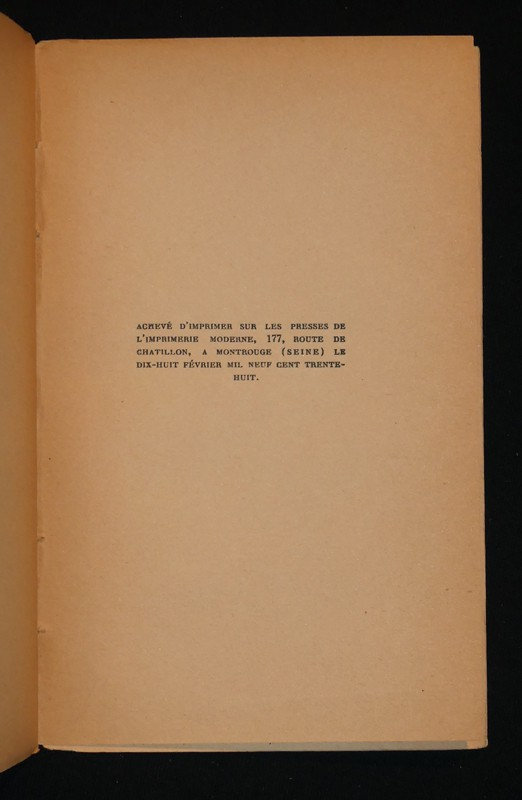 ACHEVÉ D'IMPRIMER SUR LES PRESSES DE L'IMPRIMERIE MODERNE, 177, ROUTE DE CHATILLON, A MONTROUGE (SEINE) LE DIX-HUIT FÉVRIER MIL NEUF CENT TRENTE-HUIT.